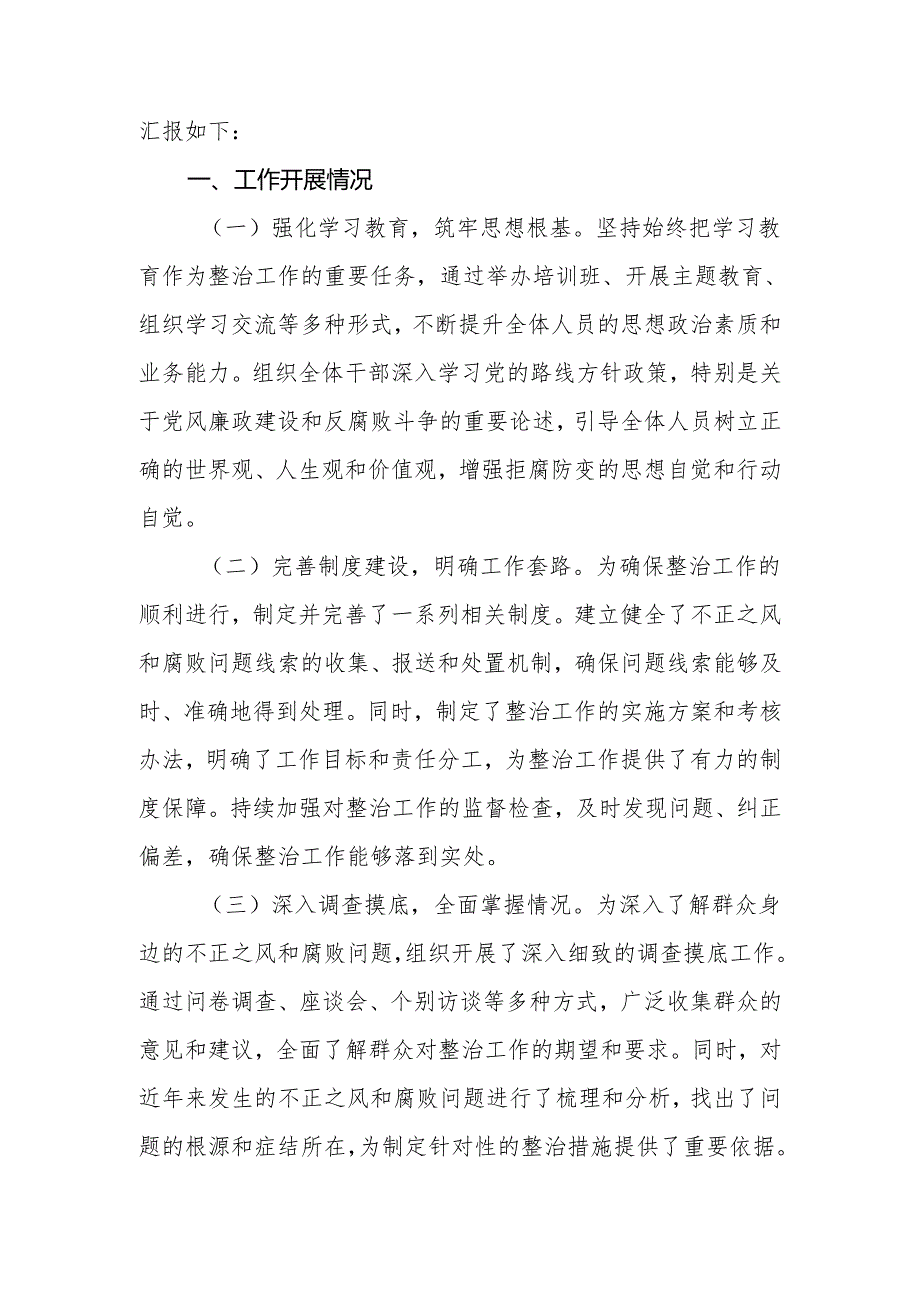 汇报如下：

一、工作开展情况

（一）强化学习教育，筑牢思想根基。坚持始终把学习教育作为整治工作的重要任务，通过举办培训班、开展主题教育、组织学习交流等多种形式，不断提升全体人员的思想政治素质和业务能力。组织全体干部深入学习党的路线方针政策，特别是关于党风廉政建设和反腐败斗争的重要论述，引导全体人员树立正确的世界观、人生观和价值观，增强拒腐防变的思想自觉和行动自觉。

（二）完善制度建设，明确工作套路。为确保整治工作的顺利进行，制定并完善了一系列相关制度。建立健全了不正之风和腐败问题线索的收集、报送和处置机制，确保问题线索能够及时、准确地得到处理。同时，制定了整治工作的实施方案和考核办法，明确了工作目标和责任分工，为整治工作提供了有力的制度保障。持续加强对整治工作的监督检查，及时发现问题、纠正偏差，确保整治工作能够落到实处。

（三）深入调查摸底，全面掌握情况。为深入了解群众身边的不正之风和腐败问题，组织开展了深入细致的调查摸底工作。通过问卷调查、座谈会、个别访谈等多种方式，广泛收集群众的意见和建议，全面了解群众对整治工作的期望和要求。同时，对近年来发生的不正之风和腐败问题进行了梳理和分析，找出了问题的根源和症结所在，为制定针对性的整治措施提供了重要依据。